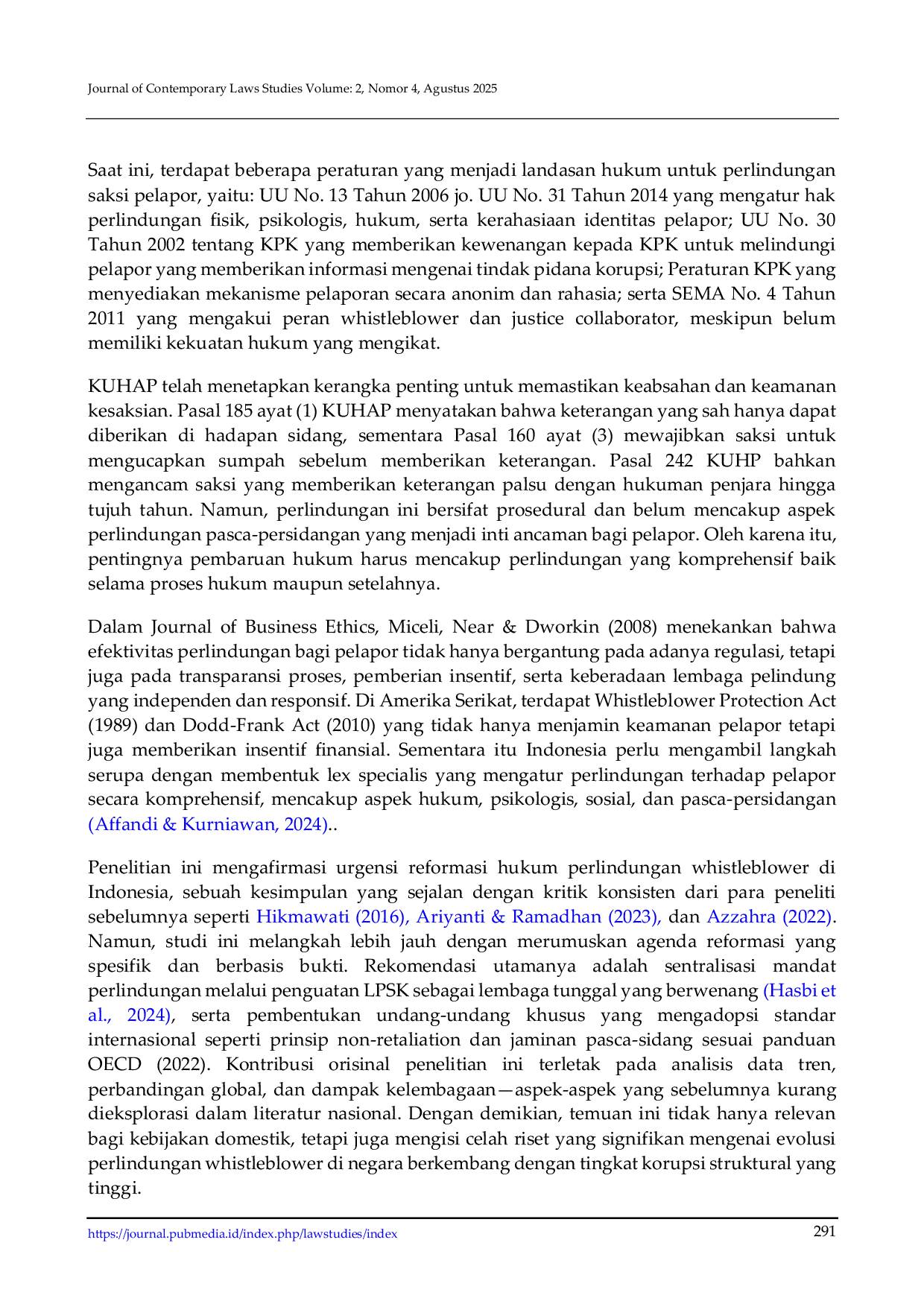 Journal of Contemporary Laws Studies Volume: 2, Nomor 4, Agustus 2025

Saat ini, terdapat beberapa peraturan yang menjadi landasan hukum untuk perlindungan saksi pelapor, yaitu: UU No. 13 Tahun 2006 jo. UU No. 31 Tahun 2014 yang mengatur hak perlindungan fisik, psikologis, hukum, serta kerahasiaan identitas pelapor; UU No. 30 Tahun 2002 tentang KPK yang memberikan kewenangan kepada KPK untuk melindungi pelapor yang memberikan informasi mengenai tindak pidana korupsi; Peraturan KPK yang menyediakan mekanisme pelaporan secara anonim dan rahasia; serta SEMA No. 4 Tahun 2011 yang mengakui peran whistleblower dan justice collaborator, meskipun belum memiliki kekuatan hukum yang mengikat.

KUHAP telah menetapkan kerangka penting untuk memastikan keabsahan dan keamanan kesaksian. Pasal 185 ayat (1) KUHAP menyatakan bahwa keterangan yang sah hanya dapat diberikan di hadapan sidang, sementara Pasal 160 ayat (3) mewajibkan saksi untuk mengucapkan sumpah sebelum memberikan keterangan. Pasal 242 KUHP bahkan mengancam saksi yang memberikan keterangan palsu dengan hukuman penjara hingga tujuh tahun. Namun, perlindungan ini bersifat prosedural dan belum mencakup aspek perlindungan pasca-persidangan yang menjadi inti ancaman bagi pelapor. Oleh karena itu, pentingnya pembaruan hukum harus mencakup perlindungan yang komprehensif baik selama proses hukum maupun setelahnya.

Dalam Journal of Business Ethics, Miceli, Near & Dworkin (2008) menekankan bahwa efektivitas perlindungan bagi pelapor tidak hanya bergantung pada adanya regulasi, tetapi juga pada transparansi proses, pemberian insentif, serta keberadaan lembaga pelindung yang independen dan responsif. Di Amerika Serikat, terdapat Whistleblower Protection Act (1989) dan Dodd-Frank Act (2010) yang tidak hanya menjamin keamanan pelapor tetapi juga memberikan insentif finansial. Sementara itu Indonesia perlu mengambil langkah serupa dengan membentuk lex specialis yang mengatur perlindungan terhadap pelapor secara komprehensif, mencakup aspek hukum, psikologis, sosial, dan pasca-persidangan (Affandi & Kurniawan, 2024)..

Penelitian ini mengafirmasi urgensi reformasi hukum perlindungan whistleblower di Indonesia, sebuah kesimpulan yang sejalan dengan kritik konsisten dari para peneliti sebelumnya seperti Hikmawati (2016), Ariyanti & Ramadhan (2023), dan Azzahra (2022). Namun, studi ini melangkah lebih jauh dengan merumuskan agenda reformasi yang spesifik dan berbasis bukti. Rekomendasi utamanya adalah sentralisasi mandat perlindungan melalui penguatan LPSK sebagai lembaga tunggal yang berwenang (Hasbi et al., 2024), serta pembentukan undang-undang khusus yang mengadopsi standar internasional seperti prinsip non-retaliation dan jaminan pasca-sidang sesuai panduan OECD (2022). Kontribusi orisinal penelitian ini terletak pada analisis data tren, perbandingan global, dan dampak kelembagaan—aspek-aspek yang sebelumnya kurang dieksplorasi dalam literatur nasional. Dengan demikian, temuan ini tidak hanya relevan bagi kebijakan domestik, tetapi juga mengisi celah riset yang signifikan mengenai evolusi perlindungan whistleblower di negara berkembang dengan tingkat korupsi struktural yang tinggi.

https://journal.pubmedia.id/index.php/lawstudies/index 291